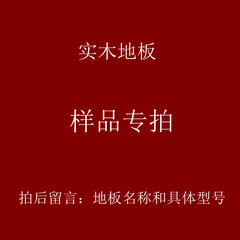 实木地板

样品专拍

拍后留言：地板名称和具体型号